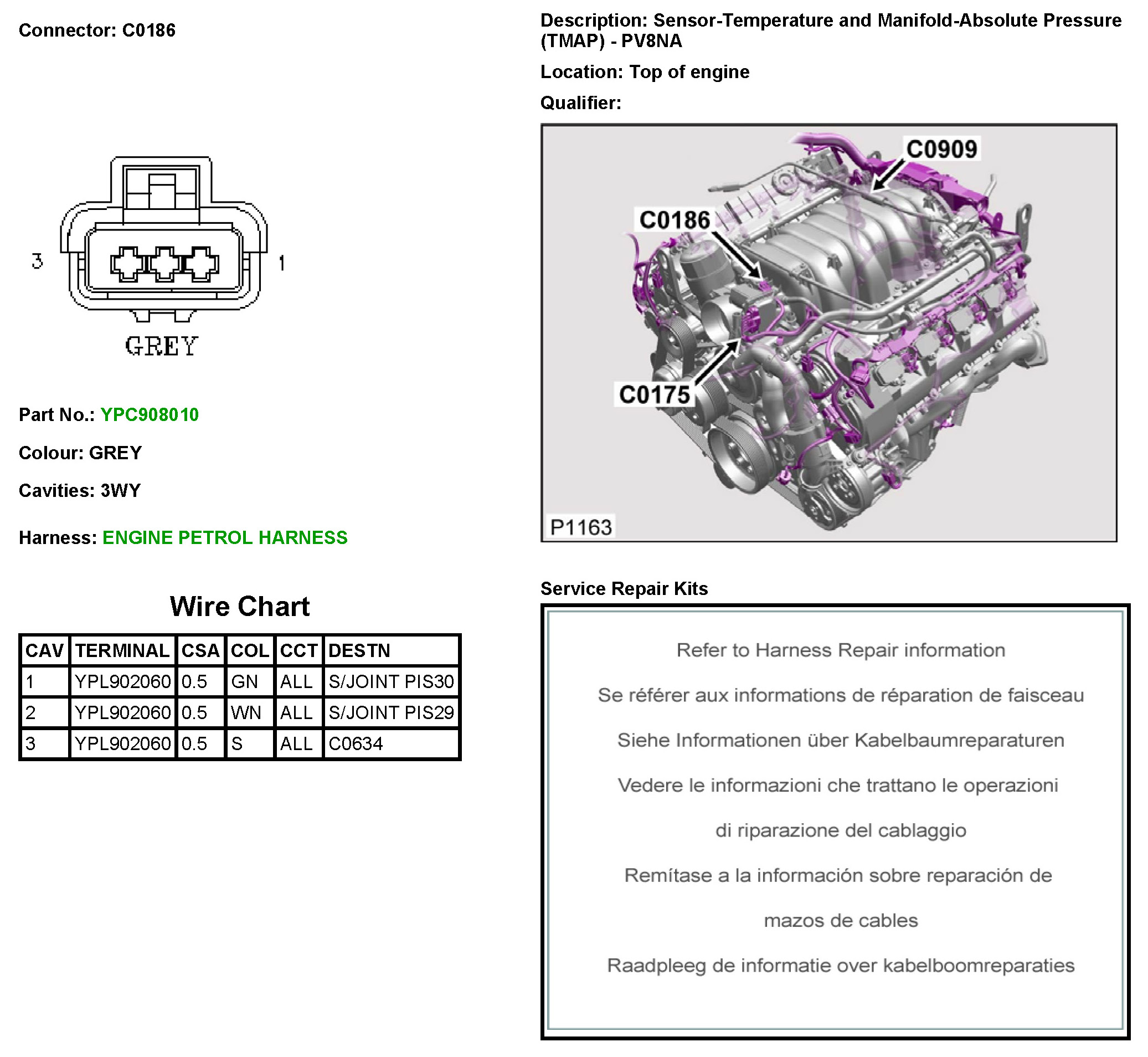 Connector: C0186

3

1

GREY

Part No.: YPC908010

Colour: GREY

Cavities: 3WY

Harness: ENGINE PETROL HARNESS

Wire Chart

| CAV | TERMINAL | CSA | COL | CCT | DESTN |
|---|---|---|---|---|---|
| 1 | YPL902060 | 0.5 | GN | ALL | S/JOINT PIS30 |
| 2 | YPL902060 | 0.5 | WN | ALL | S/JOINT PIS29 |
| 3 | YPL902060 | 0.5 | S | ALL | C0634 |

Description: Sensor-Temperature and Manifold-Absolute Pressure (TMAP) - PV8NA

Location: Top of engine

Qualifier:

C0909

C0186

C0175

P1163

Service Repair Kits

Refer to Harness Repair information

Se référer aux informations de réparation de faisceau

Siehe Informationen über Kabelbaumreparaturen

Vedere le informazioni che trattano le operazioni di riparazione del cablaggio

Remítase a la información sobre reparación de mazos de cables

Raadpleeg de informatie over kabelboomreparaties